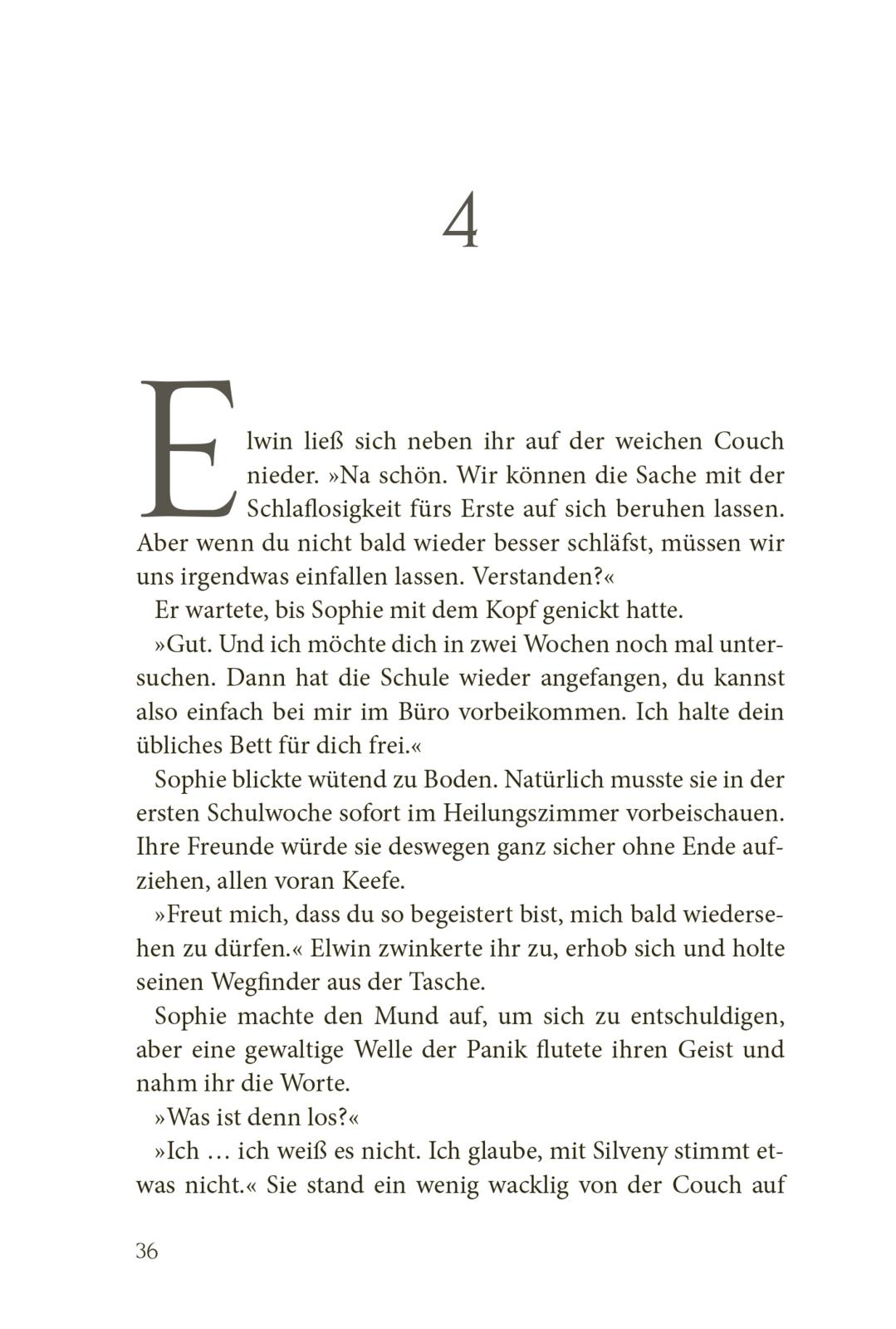 4

Elwin ließ sich neben ihr auf der weichen Couch nieder. »Na schön. Wir können die Sache mit der Schlaflosigkeit fürs Erste auf sich beruhen lassen. Aber wenn du nicht bald wieder besser schläfst, müssen wir uns irgendwas einfallen lassen. Verstanden?«

Er wartete, bis Sophie mit dem Kopf genickt hatte.

»Gut. Und ich möchte dich in zwei Wochen noch mal untersuchen. Dann hat die Schule wieder angefangen, du kannst also einfach bei mir im Büro vorbeikommen. Ich halte dein übliches Bett für dich frei.«

Sophie blickte wütend zu Boden. Natürlich musste sie in der ersten Schulwoche sofort im Heilungszimmer vorbeischauen. Ihre Freunde würde sie deswegen ganz sicher ohne Ende aufziehen, allen voran Keefe.

»Freut mich, dass du so begeistert bist, mich bald wiedersehen zu dürfen.« Elwin zwinkerte ihr zu, erhob sich und holte seinen Wegfinder aus der Tasche.

Sophie machte den Mund auf, um sich zu entschuldigen, aber eine gewaltige Welle der Panik flutete ihren Geist und nahm ihr die Worte.

»Was ist denn los?«

»Ich … ich weiß es nicht. Ich glaube, mit Silveny stimmt etwas nicht.« Sie stand ein wenig wacklig von der Couch auf

36